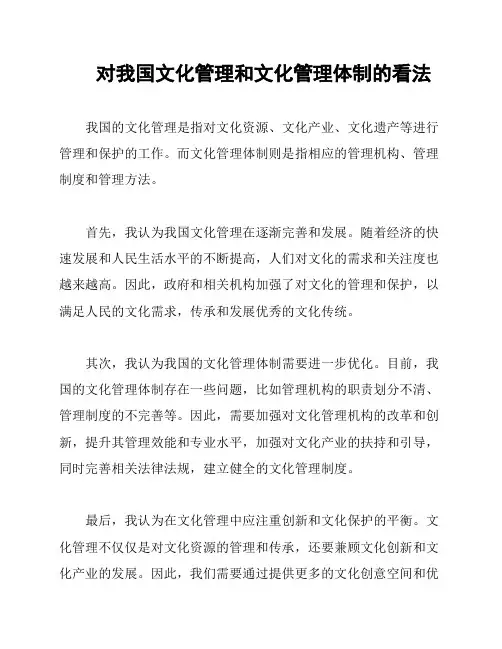 对我国文化管理和文化管理体制的看法

我国的文化管理是指对文化资源、文化产业、文化遗产等进行管理和保护的工作。而文化管理体制则是指相应的管理机构、管理制度和管理方法。

首先，我认为我国文化管理在逐渐完善和发展。随着经济的快速发展和人民生活水平的不断提高，人们对文化的需求和关注度也越来越高。因此，政府和相关机构加强了对文化的管理和保护，以满足人民的文化需求，传承和发展优秀的文化传统。

其次，我认为我国的文化管理体制需要进一步优化。目前，我国的文化管理体制存在一些问题，比如管理机构的职责划分不清、管理制度的不完善等。因此，需要加强对文化管理机构的改革和创新，提升其管理效能和专业水平，加强对文化产业的扶持和引导，同时完善相关法律法规，建立健全的文化管理制度。

最后，我认为在文化管理中应注重创新和文化保护的平衡。文化管理不仅仅是对文化资源的管理和传承，还要兼顾文化创新和文化产业的发展。因此，我们需要通过提供更多的文化创意空间和优